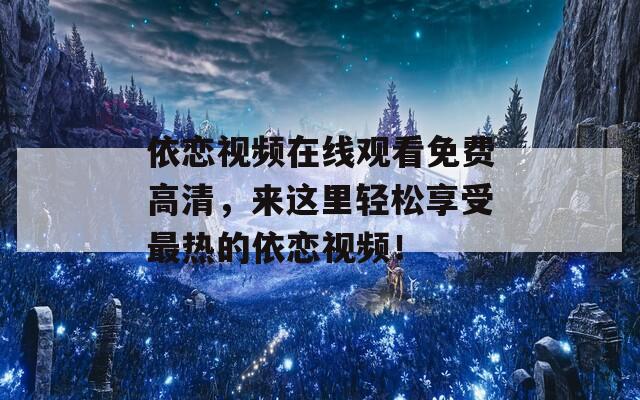 依恋视频在线观看免费高清，来这里轻松享受最热的依恋视频！